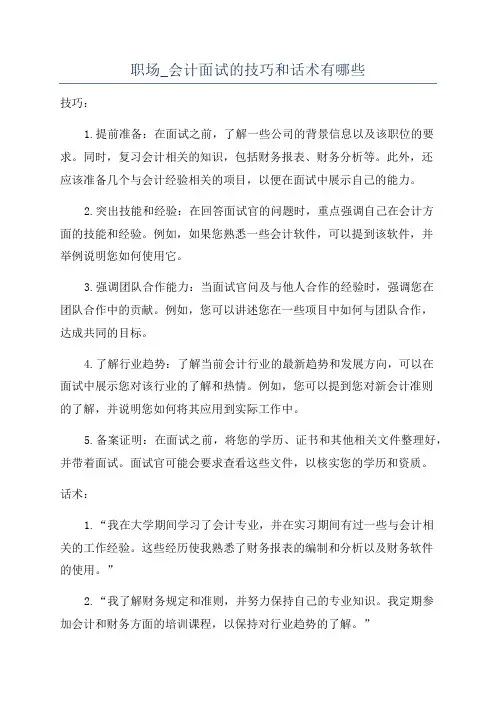 职场_会计面试的技巧和话术有哪些

技巧：

1.提前准备：在面试之前，了解一些公司的背景信息以及该职位的要求。同时，复习会计相关的知识，包括财务报表、财务分析等。此外，还应该准备几个与会计经验相关的项目，以便在面试中展示自己的能力。

2.突出技能和经验：在回答面试官的问题时，重点强调自己在会计方面的技能和经验。例如，如果您熟悉一些会计软件，可以提到该软件，并举例说明您如何使用它。

3.强调团队合作能力：当面试官问及与他人合作的经验时，强调您在团队合作中的贡献。例如，您可以讲述您在一些项目中如何与团队合作，达成共同的目标。

4.了解行业趋势：了解当前会计行业的最新趋势和发展方向，可以在面试中展示您对该行业的了解和热情。例如，您可以提到您对新会计准则的了解，并说明您如何将其应用到实际工作中。

5.备案证明：在面试之前，将您的学历、证书和其他相关文件整理好，并带着面试。面试官可能会要求查看这些文件，以核实您的学历和资质。

话术：

1.“我在大学期间学习了会计专业，并在实习期间有过一些与会计相关的工作经验。这些经历使我熟悉了财务报表的编制和分析以及财务软件的使用。”

2.“我了解财务规定和准则，并努力保持自己的专业知识。我定期参加会计和财务方面的培训课程，以保持对行业趋势的了解。”